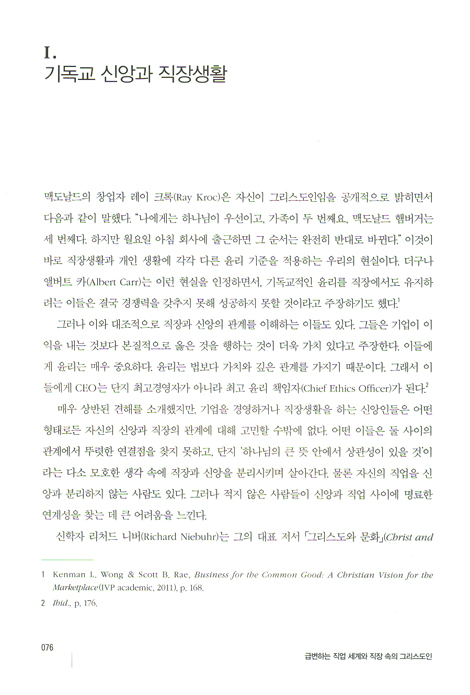 I.
기독교 신앙과 직장생활

맥도날드의 창업자 레이 크록(Ray Kroc)은 자신이 그리스도인임을 공개적으로 밝히면서 다음과 같이 말했다. "나에게는 하나님이 우선이고, 가족이 두 번째요, 맥도날드 햄버거는 세 번째다. 하지만 월요일 아침 회사에 출근하면 그 순서는 완전히 반대로 바뀐다." 이것이 바로 직장생활과 개인 생활에 각각 다른 윤리 기준을 적용하는 우리의 현실이다. 더구나 앨버트 카(Albert Carr)는 이런 현실을 인정하면서, 기독교적인 윤리를 직장에서도 유지하려는 이들은 결국 경쟁력을 갖추지 못해 성공하지 못할 것이라고 주장하기도 했다.$^1$

그러나 이와 대조적으로 직장과 신앙의 관계를 이해하는 이들도 있다. 그들은 기업이 이익을 내는 것보다 본질적으로 옳은 것을 행하는 것이 더욱 가치 있다고 주장한다. 이들에게 윤리는 매우 중요하다. 윤리는 법보다 가치와 깊은 관계를 가지기 때문이다. 그래서 이들에게 CEO는 단지 최고경영자가 아니라 최고 윤리 책임자(Chief Ethics Officer)가 된다.$^2$

매우 상반된 견해를 소개했지만, 기업을 경영하거나 직장생활을 하는 신앙인들은 어떤 형태로든 자신의 신앙과 직장의 관계에 대해 고민할 수밖에 없다. 어떤 이들은 둘 사이의 관계에서 뚜렷한 연결점을 찾지 못하고, 단지 '하나님의 큰 뜻 안에서 상관성이 있을 것'이라는 다소 모호한 생각 속에 직장과 신앙을 분리시키며 살아간다. 물론 자신의 직업을 신앙과 분리하지 않는 사람도 있다. 그러나 적지 않은 사람들이 신앙과 직업 사이에 명료한 연계성을 찾는 데 큰 어려움을 느낀다.

신학자 리처드 니버(Richard Niebuhr)는 그의 대표 저서 「그리스도와 문화」(Christ and

1 Kenman L. Wong & Scott B. Rae, Business for the Common Good: A Christian Vision for the Marketplace(IVP academic, 2011), p. 168.

2 Ibid., p. 176.

076

급변하는 직업 세계와 직장 속의 그리스도인